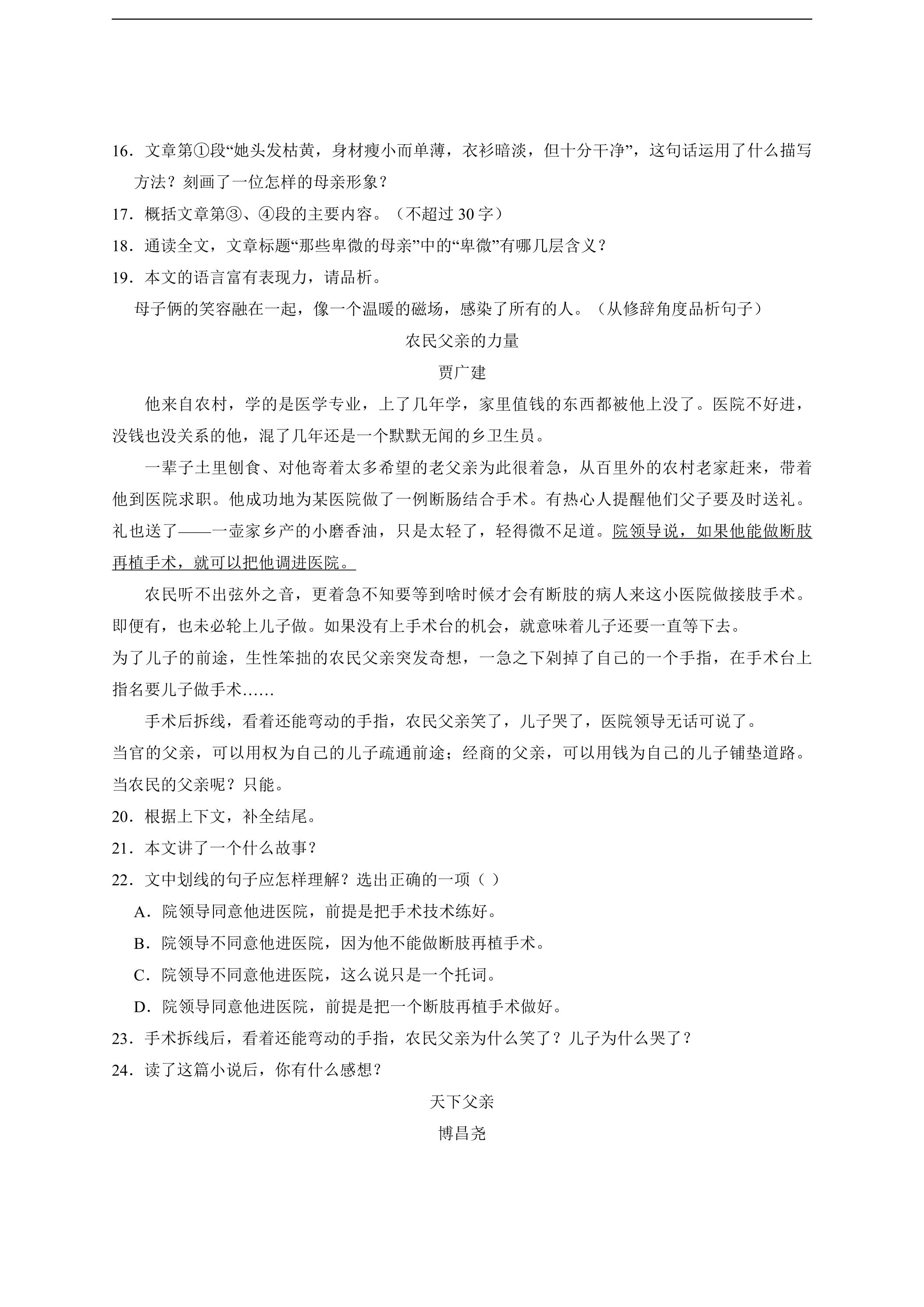 16．文章第①段“她头发枯黄，身材瘦小而单薄，衣衫暗淡，但十分干净”，这句话运用了什么描写方法？刻画了一位怎样的母亲形象？

17．概括文章第③、④段的主要内容。（不超过30字）

18．通读全文，文章标题“那些卑微的母亲”中的“卑微”有哪几层含义？

19．本文的语言富有表现力，请品析。

母子俩的笑容融在一起，像一个温暖的磁场，感染了所有的人。（从修辞角度品析句子）

农民父亲的力量

贾广建

他来自农村，学的是医学专业，上了几年学，家里值钱的东西都被他上没了。医院不好进，没钱也没关系的他，混了几年还是一个默默无闻的乡卫生员。

一辈子土里刨食、对他寄着太多希望的老父亲为此很着急，从百里外的农村老家赶来，带着他到医院求职。他成功地为某医院做了一例断肠结合手术。有热心人提醒他们父子要及时送礼。礼也送了——一壶家乡产的小磨香油，只是太轻了，轻得微不足道。院领导说，如果他能做断肢再植手术，就可以把他调进医院。

农民听不出弦外之音，更着急不知要等到啥时候才会有断肢的病人来这小医院做接肢手术。即便有，也未必轮上儿子做。如果没有上手术台的机会，就意味着儿子还要一直等下去。

为了儿子的前途，生性笨拙的农民父亲突发奇想，一急之下剁掉了自己的一个手指，在手术台上指名要儿子做手术……

手术后拆线，看着还能弯动的手指，农民父亲笑了，儿子哭了，医院领导无话可说了。

当官的父亲，可以用权为自己的儿子疏通前途；经商的父亲，可以用钱为自己的儿子铺垫道路。当农民的父亲呢？只能。

20．根据上下文，补全结尾。

21．本文讲了一个什么故事？

22．文中划线的句子应怎样理解？选出正确的一项（ ）

A．院领导同意他进医院，前提是把手术技术练好。

B．院领导不同意他进医院，因为他不能做断肢再植手术。

C．院领导不同意他进医院，这么说只是一个托词。

D．院领导同意他进医院，前提是把一个断肢再植手术做好。

23．手术拆线后，看着还能弯动的手指，农民父亲为什么笑了？儿子为什么哭了？

24．读了这篇小说后，你有什么感想？

天下父亲

博昌尧